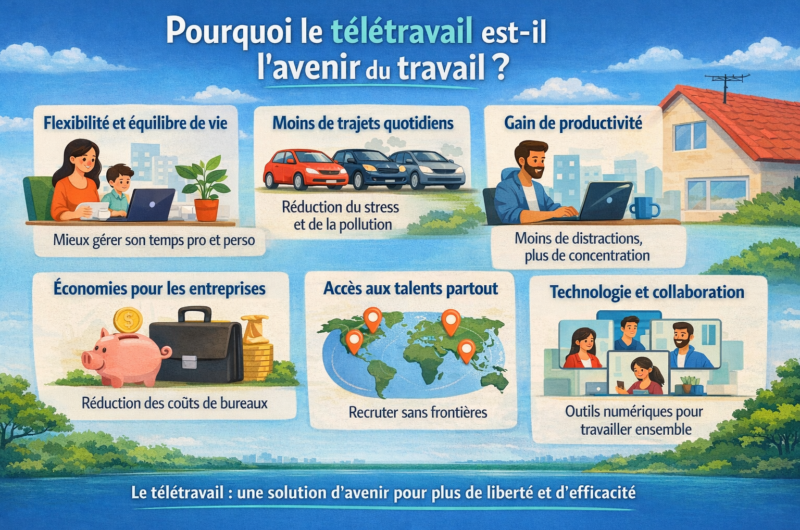 Pourquoi le télétravail est-il l'avenir du travail ?

Flexibilité et équilibre de vie

Mieux gérer son temps pro et perso

Moins de trajets quotidiens

Réduction du stress et de la pollution

Gain de productivité

Moins de distractions, plus de concentration

Économies pour les entreprises

Réduction des coûts de bureaux

Accès aux talents partout

Recruter sans frontières

Technologie et collaboration

Outils numériques pour travailler ensemble

Le télétravail : une solution d'avenir pour plus de liberté et d'efficacité